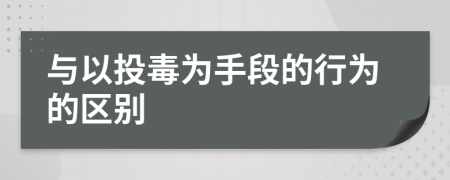 与以投毒为手段的行为的区别